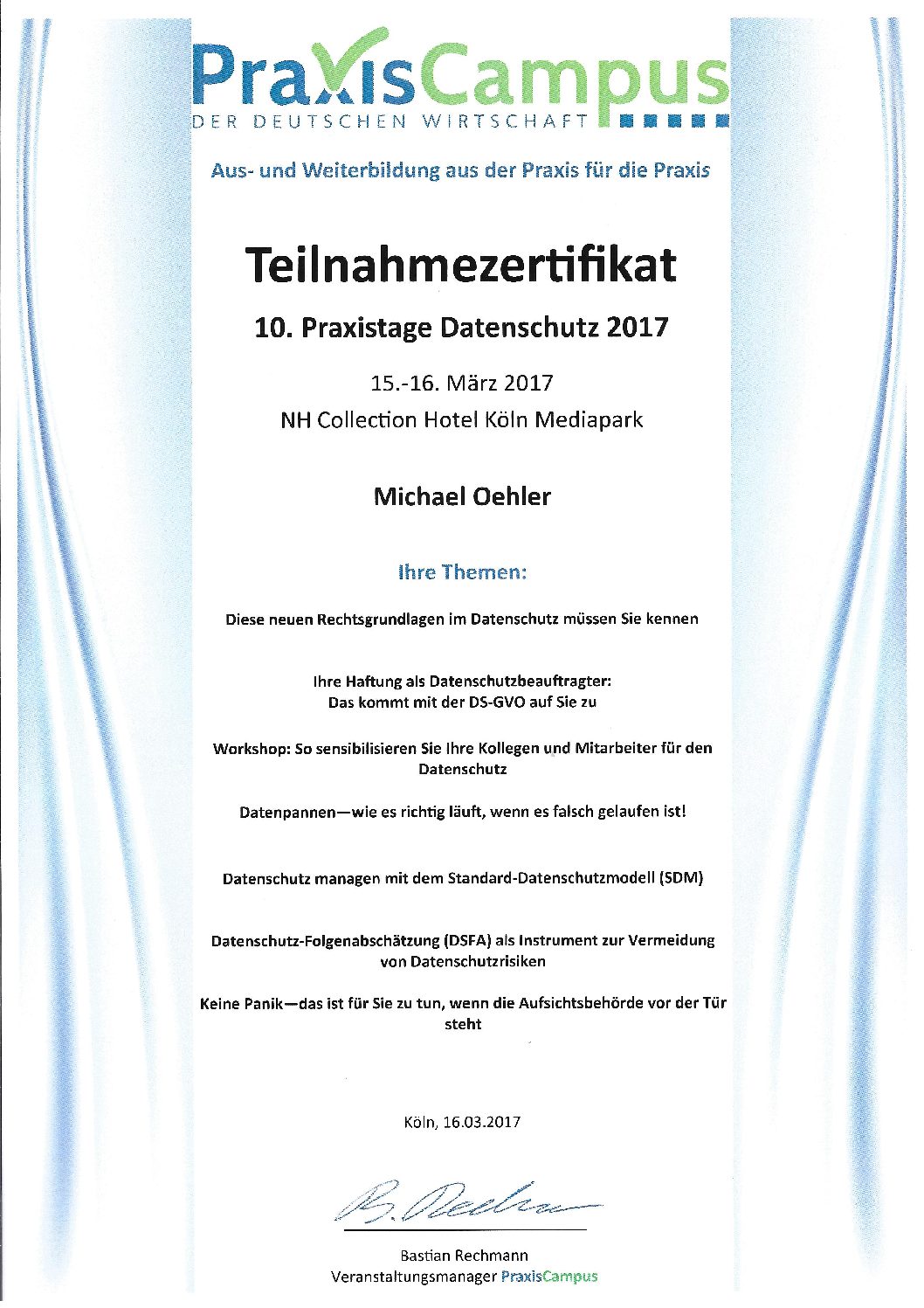 PraxisCampus
DER DEUTSCHEN WIRTSCHAFT

Aus- und Weiterbildung aus der Praxis für die Praxis

Teilnahmezertifikat

10. Praxistage Datenschutz 2017

15.-16. März 2017
NH Collection Hotel Köln Mediapark

Michael Oehler

Ihre Themen:

Diese neuen Rechtsgrundlagen im Datenschutz müssen Sie kennen

Ihre Haftung als Datenschutzbeauftragter:
Das kommt mit der DS-GVO auf Sie zu

Workshop: So sensibilisieren Sie Ihre Kollegen und Mitarbeiter für den Datenschutz

Datenpannen—wie es richtig läuft, wenn es falsch gelaufen ist!

Datenschutz managen mit dem Standard-Datenschutzmodell (SDM)

Datenschutz-Folgenabschätzung (DSFA) als Instrument zur Vermeidung von Datenschutzrisiken

Keine Panik—das ist für Sie zu tun, wenn die Aufsichtsbehörde vor der Tür steht

Köln, 16.03.2017

B. Rechm

Bastian Rechmann
Veranstaltungsmanager PraxisCampus